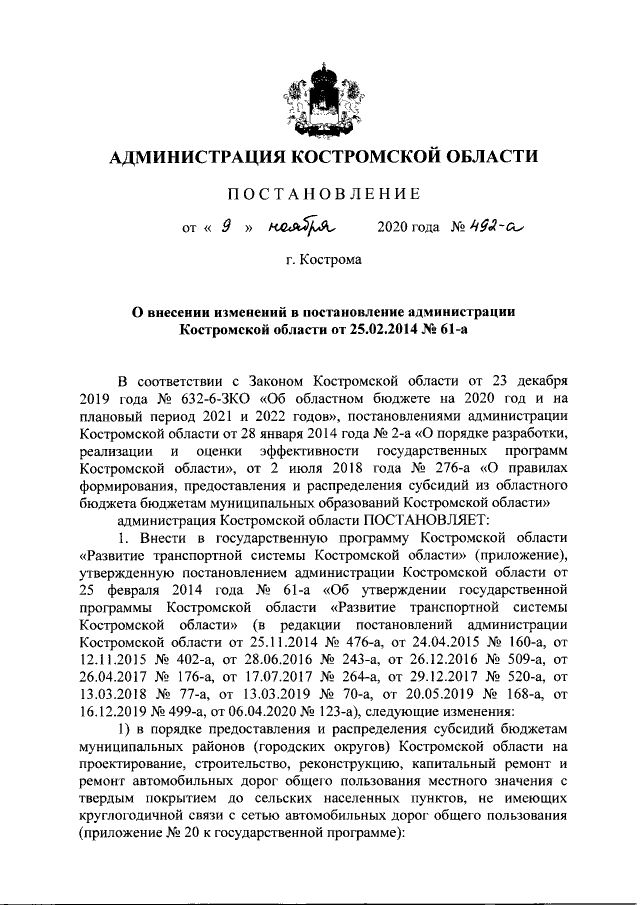 АДМИНИСТРАЦИЯ КОСТРОМСКОЙ ОБЛАСТИ

ПОСТАНОВЛЕНИЕ

от « 9 » ноября 2020 года № 492-а

г. Кострома

О внесении изменений в постановление администрации Костромской области от 25.02.2014 № 61-а

В соответствии с Законом Костромской области от 23 декабря 2019 года № 632-6-ЗКО «Об областном бюджете на 2020 год и на плановый период 2021 и 2022 годов», постановлениями администрации Костромской области от 28 января 2014 года № 2-а «О порядке разработки, реализации и оценки эффективности государственных программ Костромской области», от 2 июля 2018 года № 276-а «О правилах формирования, предоставления и распределения субсидий из областного бюджета бюджетам муниципальных образований Костромской области»

администрация Костромской области ПОСТАНОВЛЯЕТ:

1. Внести в государственную программу Костромской области «Развитие транспортной системы Костромской области» (приложение), утвержденную постановлением администрации Костромской области от 25 февраля 2014 года № 61-а «Об утверждении государственной программы Костромской области «Развитие транспортной системы Костромской области» (в редакции постановлений администрации Костромской области от 25.11.2014 № 476-а, от 24.04.2015 № 160-а, от 12.11.2015 № 402-а, от 28.06.2016 № 243-а, от 26.12.2016 № 509-а, от 26.04.2017 № 176-а, от 17.07.2017 № 264-а, от 29.12.2017 № 520-а, от 13.03.2018 № 77-а, от 13.03.2019 № 70-а, от 20.05.2019 № 168-а, от 16.12.2019 № 499-а, от 06.04.2020 № 123-а), следующие изменения:

1) в порядке предоставления и распределения субсидий бюджетам муниципальных районов (городских округов) Костромской области на проектирование, строительство, реконструкцию, капитальный ремонт и ремонт автомобильных дорог общего пользования местного значения с твердым покрытием до сельских населенных пунктов, не имеющих круглогодичной связи с сетью автомобильных дорог общего пользования (приложение № 20 к государственной программе):